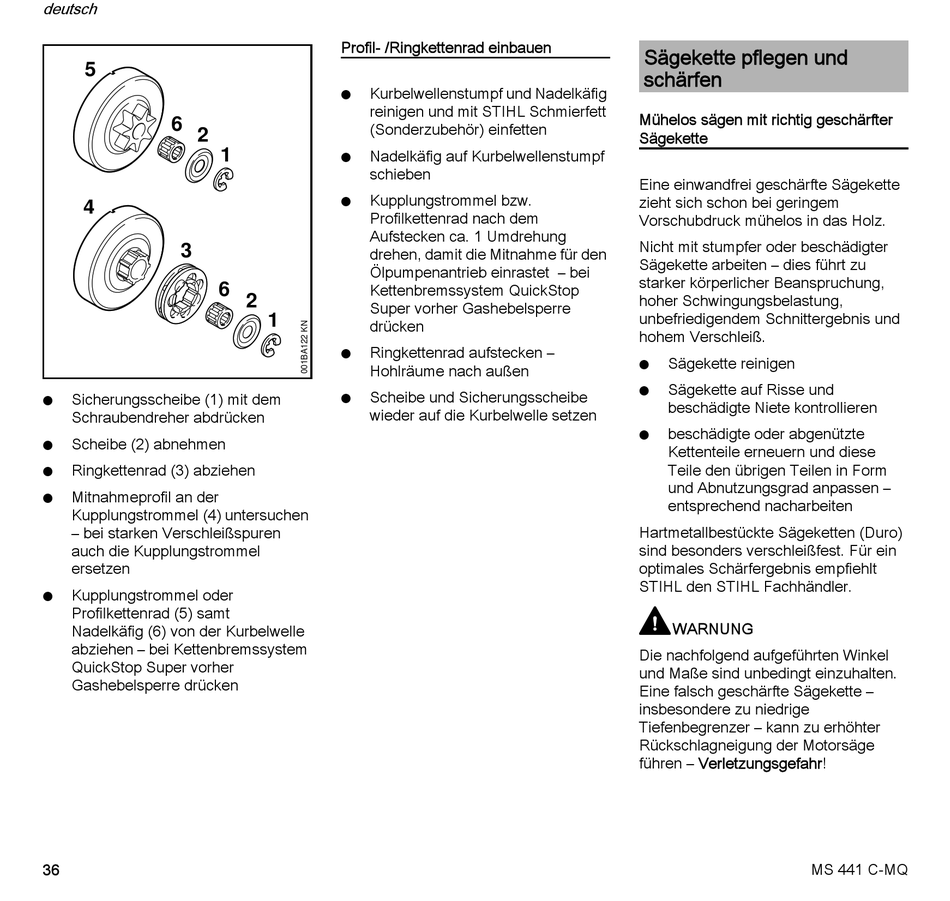 deutsch

5
6
2
1
4
3
6
2
1
001BA122 KN

● Sicherungsscheibe (1) mit dem Schraubendreher abdrücken

● Scheibe (2) abnehmen

● Ringkettenrad (3) abziehen

● Mitnahmeprofil an der Kupplungstrommel (4) untersuchen – bei starken Verschleißspuren auch die Kupplungstrommel ersetzen

● Kupplungstrommel oder Profilkettenrad (5) samt Nadelkäfig (6) von der Kurbelwelle abziehen – bei Kettenbremssystem QuickStop Super vorher Gashebelsperre drücken

Profil- /Ringkettenrad einbauen

● Kurbelwellenstumpf und Nadelkäfig reinigen und mit STIHL Schmierfett (Sonderzubehör) einfetten

● Nadelkäfig auf Kurbelwellenstumpf schieben

● Kupplungstrommel bzw. Profilkettenrad nach dem Aufstecken ca. 1 Umdrehung drehen, damit die Mitnahme für den Ölpumpenantrieb einrastet – bei Kettenbremssystem QuickStop Super vorher Gashebelsperre drücken

● Ringkettenrad aufstecken – Hohlräume nach außen

● Scheibe und Sicherungsscheibe wieder auf die Kurbelwelle setzen

Sägekette pflegen und schärfen

Mühelos sägen mit richtig geschärfter Sägekette

Eine einwandfrei geschärfte Sägekette zieht sich schon bei geringem Vorschubdruck mühelos in das Holz.

Nicht mit stumpfer oder beschädigter Sägekette arbeiten – dies führt zu starker körperlicher Beanspruchung, hoher Schwingungsbelastung, unbefriedigendem Schnittergebnis und hohem Verschleiß.

● Sägekette reinigen

● Sägekette auf Risse und beschädigte Niete kontrollieren

● beschädigte oder abgenützte Kettenteile erneuern und diese Teile den übrigen Teilen in Form und Abnutzungsgrad anpassen – entsprechend nacharbeiten

Hartmetallbestückte Sägeketten (Duro) sind besonders verschleißfest. Für ein optimales Schärfergebnis empfiehlt STIHL den STIHL Fachhändler.

WARNUNG

Die nachfolgend aufgeführten Winkel und Maße sind unbedingt einzuhalten. Eine falsch geschärfte Sägekette – insbesondere zu niedrige Tiefenbegrenzer – kann zu erhöhter Rückschlagneigung der Motorsäge führen – Verletzungsgefahr!

36

MS 441 C-MQ